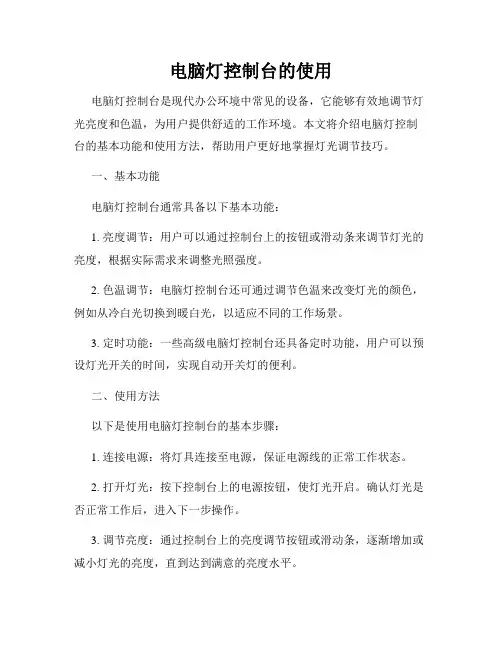 电脑灯控制台的使用

电脑灯控制台是现代办公环境中常见的设备，它能够有效地调节灯光亮度和色温，为用户提供舒适的工作环境。本文将介绍电脑灯控制台的基本功能和使用方法，帮助用户更好地掌握灯光调节技巧。

一、基本功能

电脑灯控制台通常具备以下基本功能：

1. 亮度调节：用户可以通过控制台上的按钮或滑动条来调节灯光的亮度，根据实际需求来调整光照强度。

2. 色温调节：电脑灯控制台还可通过调节色温来改变灯光的颜色，例如从冷白光切换到暖白光，以适应不同的工作场景。

3. 定时功能：一些高级电脑灯控制台还具备定时功能，用户可以预设灯光开关的时间，实现自动开关灯的便利。

二、使用方法

以下是使用电脑灯控制台的基本步骤：

1. 连接电源：将灯具连接至电源，保证电源线的正常工作状态。

2. 打开灯光：按下控制台上的电源按钮，使灯光开启。确认灯光是否正常工作后，进入下一步操作。

3. 调节亮度：通过控制台上的亮度调节按钮或滑动条，逐渐增加或减小灯光的亮度，直到达到满意的亮度水平。